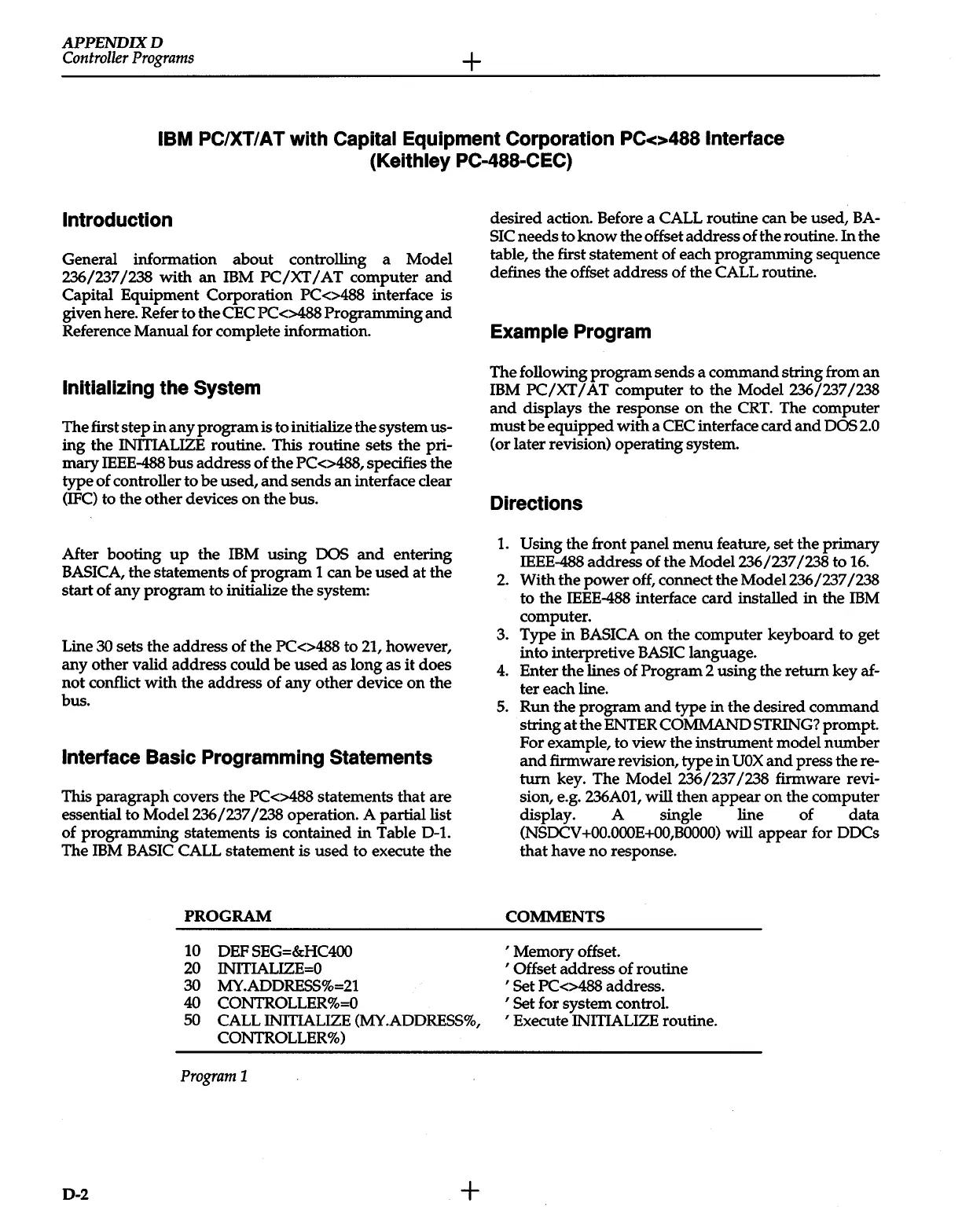 APPENDIX D
Controller Programs

IBM PC/XT/AT with Capital Equipment Corporation PC<>488 Interface (Keithley PC-488-CEC)

Introduction

General information about controlling a Model 236/237/238 with an IBM PC/XT/AT computer and Capital Equipment Corporation PC<>488 interface is given here. Refer to the CEC PC<>488 Programming and Reference Manual for complete information.

Initializing the System

The first step in any program is to initialize the system using the INITIALIZE routine. This routine sets the primary IEEE-488 bus address of the PC<>488, specifies the type of controller to be used, and sends an interface clear (IFC) to the other devices on the bus.

After booting up the IBM using DOS and entering BASICA, the statements of program 1 can be used at the start of any program to initialize the system:

Line 30 sets the address of the PC<>488 to 21, however, any other valid address could be used as long as it does not conflict with the address of any other device on the bus.

Interface Basic Programming Statements

This paragraph covers the PC<>488 statements that are essential to Model 236/237/238 operation. A partial list of programming statements is contained in Table D-1. The IBM BASIC CALL statement is used to execute the desired action. Before a CALL routine can be used, BASIC needs to know the offset address of the routine. In the table, the first statement of each programming sequence defines the offset address of the CALL routine.

Example Program

The following program sends a command string from an IBM PC/XT/AT computer to the Model 236/237/238 and displays the response on the CRT. The computer must be equipped with a CEC interface card and DOS 2.0 (or later revision) operating system.

Directions

1. Using the front panel menu feature, set the primary IEEE-488 address of the Model 236/237/238 to 16.
2. With the power off, connect the Model 236/237/238 to the IEEE-488 interface card installed in the IBM computer.
3. Type in BASICA on the computer keyboard to get into interpretive BASIC language.
4. Enter the lines of Program 2 using the return key after each line.
5. Run the program and type in the desired command string at the ENTER COMMAND STRING? prompt. For example, to view the instrument model number and firmware revision, type in U0X and press the return key. The Model 236/237/238 firmware revision, e.g. 236A01, will then appear on the computer display. A single line of data (NSDCV+00.000E+00,B0000) will appear for DDCs that have no response.

| PROGRAM | COMMENTS |
|---|---|
| 10 DEF SEG=&HC400 | ' Memory offset. |
| 20 INITIALIZE=0 | ' Offset address of routine |
| 30 MY.ADDRESS%=21 | ' Set PC<>488 address. |
| 40 CONTROLLER%=0 | ' Set for system control. |
| 50 CALL INITIALIZE (MY.ADDRESS%, CONTROLLER%) | ' Execute INITIALIZE routine. |

Program 1

D-2